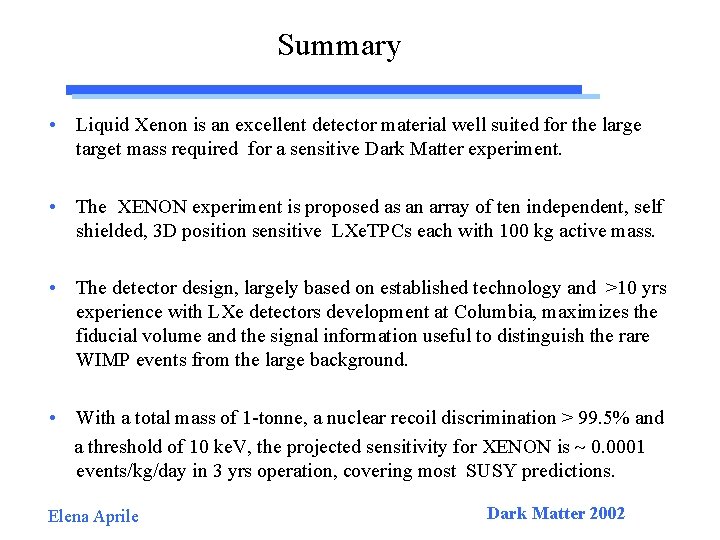 Summary

• Liquid Xenon is an excellent detector material well suited for the large target mass required for a sensitive Dark Matter experiment.

• The XENON experiment is proposed as an array of ten independent, self shielded, 3D position sensitive LXeTPCs each with 100 kg active mass.

• The detector design, largely based on established technology and >10 yrs experience with LXe detectors development at Columbia, maximizes the fiducial volume and the signal information useful to distinguish the rare WIMP events from the large background.

• With a total mass of 1-tonne, a nuclear recoil discrimination > 99.5% and a threshold of 10 keV, the projected sensitivity for XENON is ~ 0.0001 events/kg/day in 3 yrs operation, covering most SUSY predictions.

Elena Aprile

Dark Matter 2002